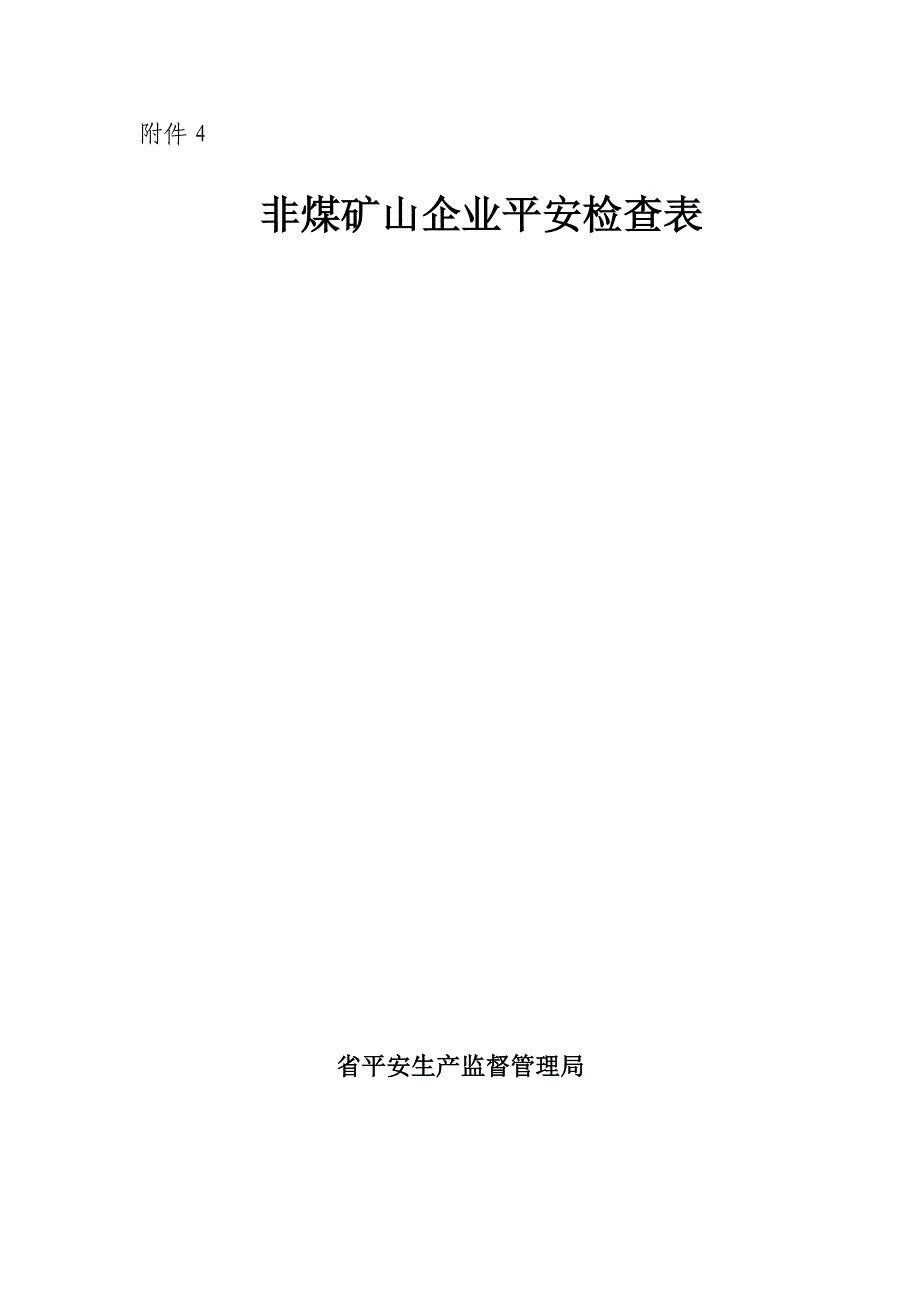 附件 4

非煤矿山企业平安检查表

省平安生产监督管理局